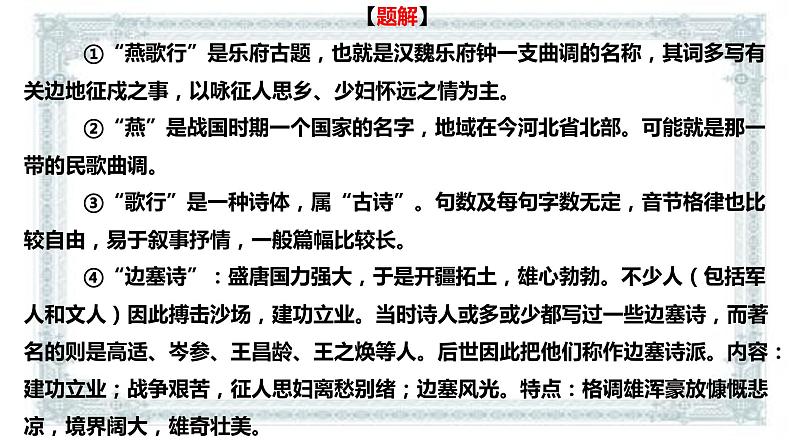 【题解】

①“燕歌行”是乐府古题，也就是汉魏乐府钟一支曲调的名称，其词多写有关边地征戍之事，以咏征人思乡、少妇怀远之情为主。

②“燕”是战国时期一个国家的名字，地域在今河北省北部。可能就是那一带的民歌曲调。

③“歌行”是一种诗体，属“古诗”。句数及每句字数无定，音节格律也比较自由，易于叙事抒情，一般篇幅比较长。

④“边塞诗”：盛唐国力强大，于是开疆拓土，雄心勃勃。不少人（包括军人和文人）因此搏击沙场，建功立业。当时诗人或多或少都写过一些边塞诗，而著名的则是高适、岑参、王昌龄、王之焕等人。后世因此把他们称作边塞诗派。内容：建功立业；战争艰苦，征人思妇离愁别绪；边塞风光。特点：格调雄浑豪放慷慨悲凉，境界阔大，雄奇壮美。